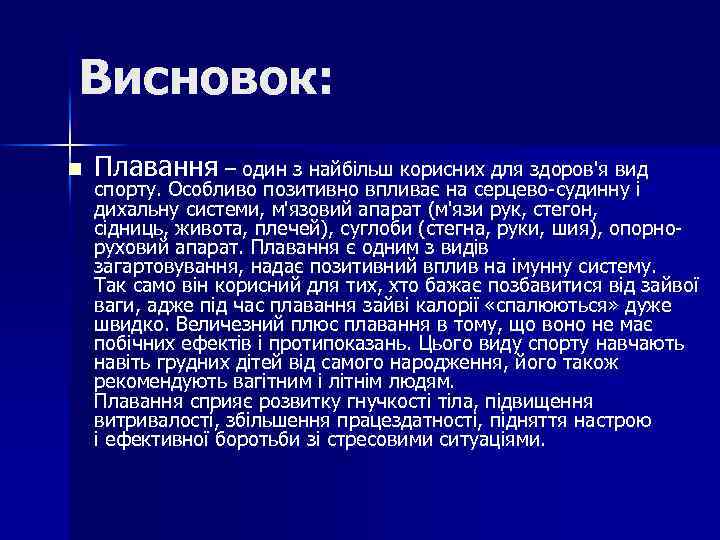 Висновок:

Плавання – один з найбільш корисних для здоров'я вид спорту. Особливо позитивно впливає на серцево-судинну і дихальну системи, м'язовий апарат (м'язи рук, стегон, сідниць, живота, плечей), суглоби (стегна, руки, шия), опорно-руховий апарат. Плавання є одним з видів загартовування, надає позитивний вплив на імунну систему. Так само він корисний для тих, хто бажає позбавитися від зайвої ваги, адже під час плавання зайві калорії «спалюються» дуже швидко. Величезний плюс плавання в тому, що воно не має побічних ефектів і протипоказань. Цього виду спорту навчають навіть грудних дітей від самого народження, його також рекомендують вагітним і літнім людям.
Плавання сприяє розвитку гнучкості тіла, підвищення витривалості, збільшення працездатності, підняття настрою і ефективної боротьби зі стресовими ситуаціями.